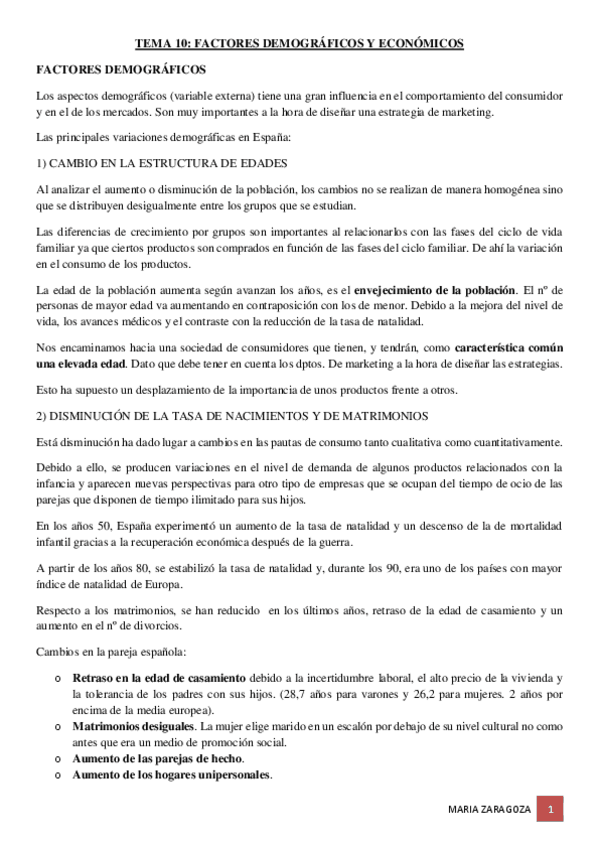 TEMA 10: FACTORES DEMOGRÁFICOS Y ECONÓMICOS

FACTORES DEMOGRÁFICOS

Los aspectos demográficos (variable externa) tiene una gran influencia en el comportamiento del consumidor y en el de los mercados. Son muy importantes a la hora de diseñar una estrategia de marketing.

Las principales variaciones demográficas en España:

1) CAMBIO EN LA ESTRUCTURA DE EDADES

Al analizar el aumento o disminución de la población, los cambios no se realizan de manera homogénea sino que se distribuyen desigualmente entre los grupos que se estudian.

Las diferencias de crecimiento por grupos son importantes al relacionarlos con las fases del ciclo de vida familiar ya que ciertos productos son comprados en función de las fases del ciclo familiar. De ahí la variación en el consumo de los productos.

La edad de la población aumenta según avanzan los años, es el envejecimiento de la población. El nº de personas de mayor edad va aumentando en contraposición con los de menor. Debido a la mejora del nivel de vida, los avances médicos y el contraste con la reducción de la tasa de natalidad.

Nos encaminamos hacia una sociedad de consumidores que tienen, y tendrán, como característica común una elevada edad. Dato que debe tener en cuenta los dptos. De marketing a la hora de diseñar las estrategias.

Esto ha supuesto un desplazamiento de la importancia de unos productos frente a otros.

2) DISMINUCIÓN DE LA TASA DE NACIMIENTOS Y DE MATRIMONIOS

Está disminución ha dado lugar a cambios en las pautas de consumo tanto cualitativa como cuantitativamente.

Debido a ello, se producen variaciones en el nivel de demanda de algunos productos relacionados con la infancia y aparecen nuevas perspectivas para otro tipo de empresas que se ocupan del tiempo de ocio de las parejas que disponen de tiempo ilimitado para sus hijos.

En los años 50, España experimentó un aumento de la tasa de natalidad y un descenso de la de mortalidad infantil gracias a la recuperación económica después de la guerra.

A partir de los años 80, se estabilizó la tasa de natalidad y, durante los 90, era uno de los países con mayor índice de natalidad de Europa.

Respecto a los matrimonios, se han reducido en los últimos años, retraso de la edad de casamiento y un aumento en el nº de divorcios.

Cambios en la pareja española:

o Retraso en la edad de casamiento debido a la incertidumbre laboral, el alto precio de la vivienda y la tolerancia de los padres con sus hijos. (28,7 años para varones y 26,2 para mujeres. 2 años por encima de la media europea).
o Matrimonios desiguales. La mujer elige marido en un escalón por debajo de su nivel cultural no como antes que era un medio de promoción social.
o Aumento de las parejas de hecho.
o Aumento de los hogares unipersonales.

MARIA ZARAGOZA 1